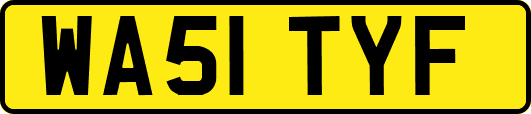 WA51 TYF